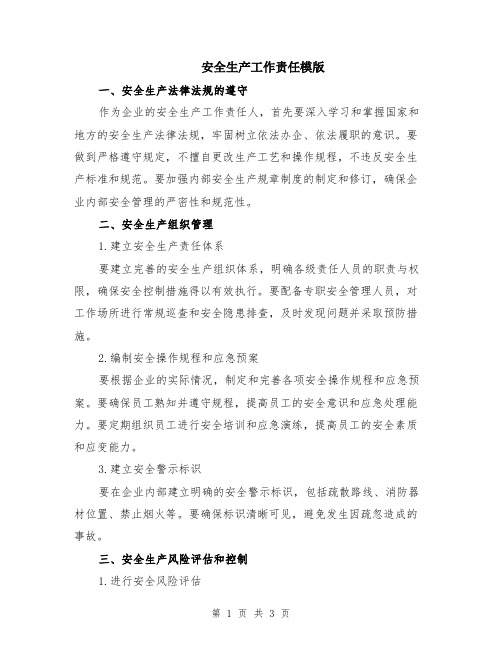 安全生产工作责任模版

一、安全生产法律法规的遵守

作为企业的安全生产工作责任人，首先要深入学习和掌握国家和地方的安全生产法律法规，牢固树立依法办企、依法履职的意识。要做到严格遵守规定，不擅自更改生产工艺和操作规程，不违反安全生产标准和规范。要加强内部安全生产规章制度的制定和修订，确保企业内部安全管理的严密性和规范性。

二、安全生产组织管理

1.建立安全生产责任体系

要建立完善的安全生产组织体系，明确各级责任人员的职责与权限，确保安全控制措施得以有效执行。要配备专职安全管理人员，对工作场所进行常规巡查和安全隐患排查，及时发现问题并采取预防措施。

2.编制安全操作规程和应急预案

要根据企业的实际情况，制定和完善各项安全操作规程和应急预案。要确保员工熟知并遵守规程，提高员工的安全意识和应急处理能力。要定期组织员工进行安全培训和应急演练，提高员工的安全素质和应变能力。

3.建立安全警示标识

要在企业内部建立明确的安全警示标识，包括疏散路线、消防器材位置、禁止烟火等。要确保标识清晰可见，避免发生因疏忽造成的事故。

三、安全生产风险评估和控制

1.进行安全风险评估

第 1 页 共 3 页